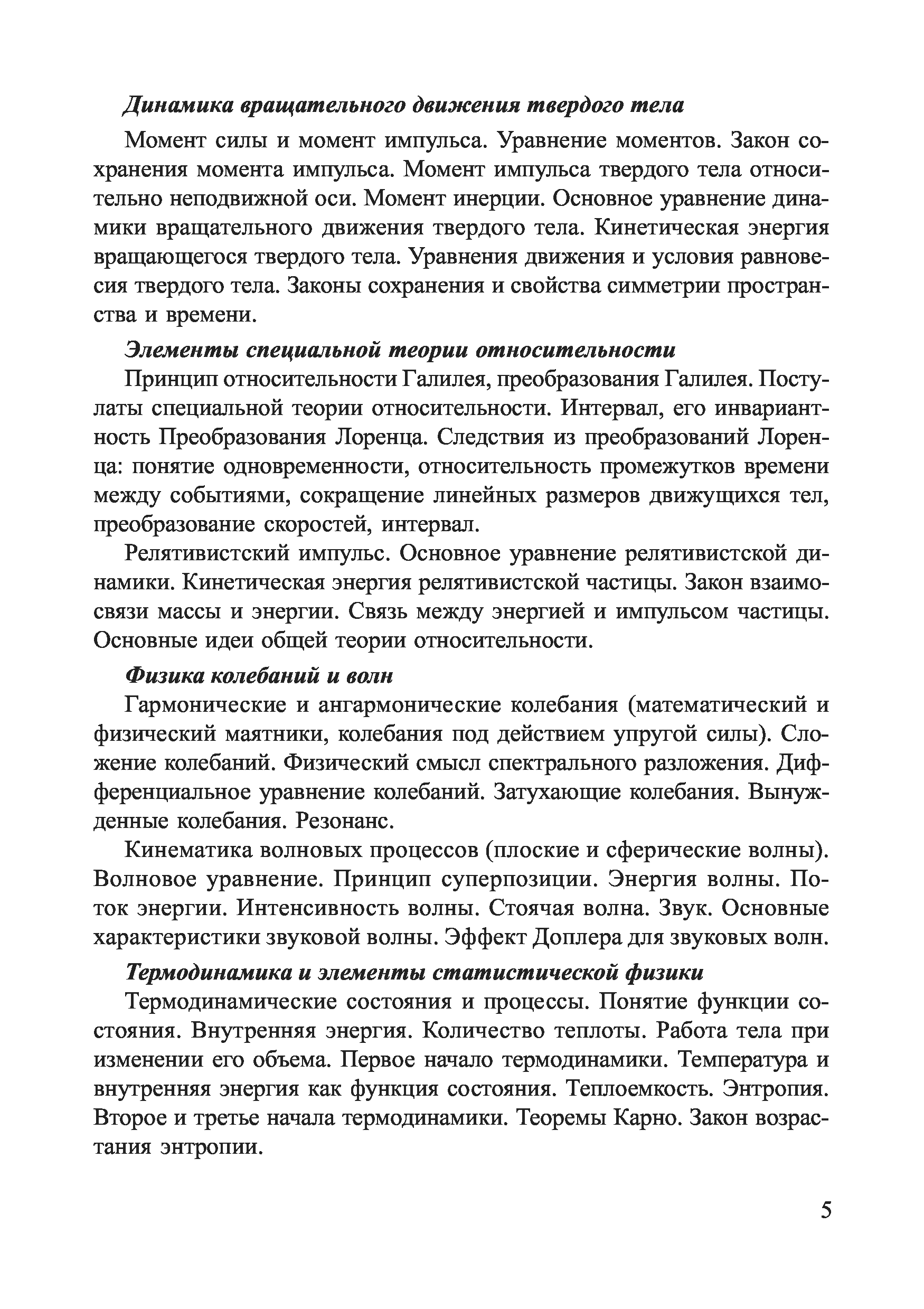 Динамика вращательного движения твердого тела

Момент силы и момент импульса. Уравнение моментов. Закон сохранения момента импульса. Момент импульса твердого тела относительно неподвижной оси. Момент инерции. Основное уравнение динамики вращательного движения твердого тела. Кинетическая энергия вращающегося твердого тела. Уравнения движения и условия равновесия твердого тела. Законы сохранения и свойства симметрии пространства и времени.

Элементы специальной теории относительности

Принцип относительности Галилея, преобразования Галилея. Постулаты специальной теории относительности. Интервал, его инвариантность Преобразования Лоренца. Следствия из преобразований Лоренца: понятие одновременности, относительность промежутков времени между событиями, сокращение линейных размеров движущихся тел, преобразование скоростей, интервал.

Релятивистский импульс. Основное уравнение релятивистской динамики. Кинетическая энергия релятивистской частицы. Закон взаимосвязи массы и энергии. Связь между энергией и импульсом частицы. Основные идеи общей теории относительности.

Физика колебаний и волн

Гармонические и ангармонические колебания (математический и физический маятники, колебания под действием упругой силы). Сложение колебаний. Физический смысл спектрального разложения. Дифференциальное уравнение колебаний. Затухающие колебания. Вынужденные колебания. Резонанс.

Кинематика волновых процессов (плоские и сферические волны). Волновое уравнение. Принцип суперпозиции. Энергия волны. Поток энергии. Интенсивность волны. Стоячая волна. Звук. Основные характеристики звуковой волны. Эффект Доплера для звуковых волн.

Термодинамика и элементы статистической физики

Термодинамические состояния и процессы. Понятие функции состояния. Внутренняя энергия. Количество теплоты. Работа тела при изменении его объема. Первое начало термодинамики. Температура и внутренняя энергия как функция состояния. Теплоемкость. Энтропия. Второе и третье начала термодинамики. Теоремы Карно. Закон возрастания энтропии.

5